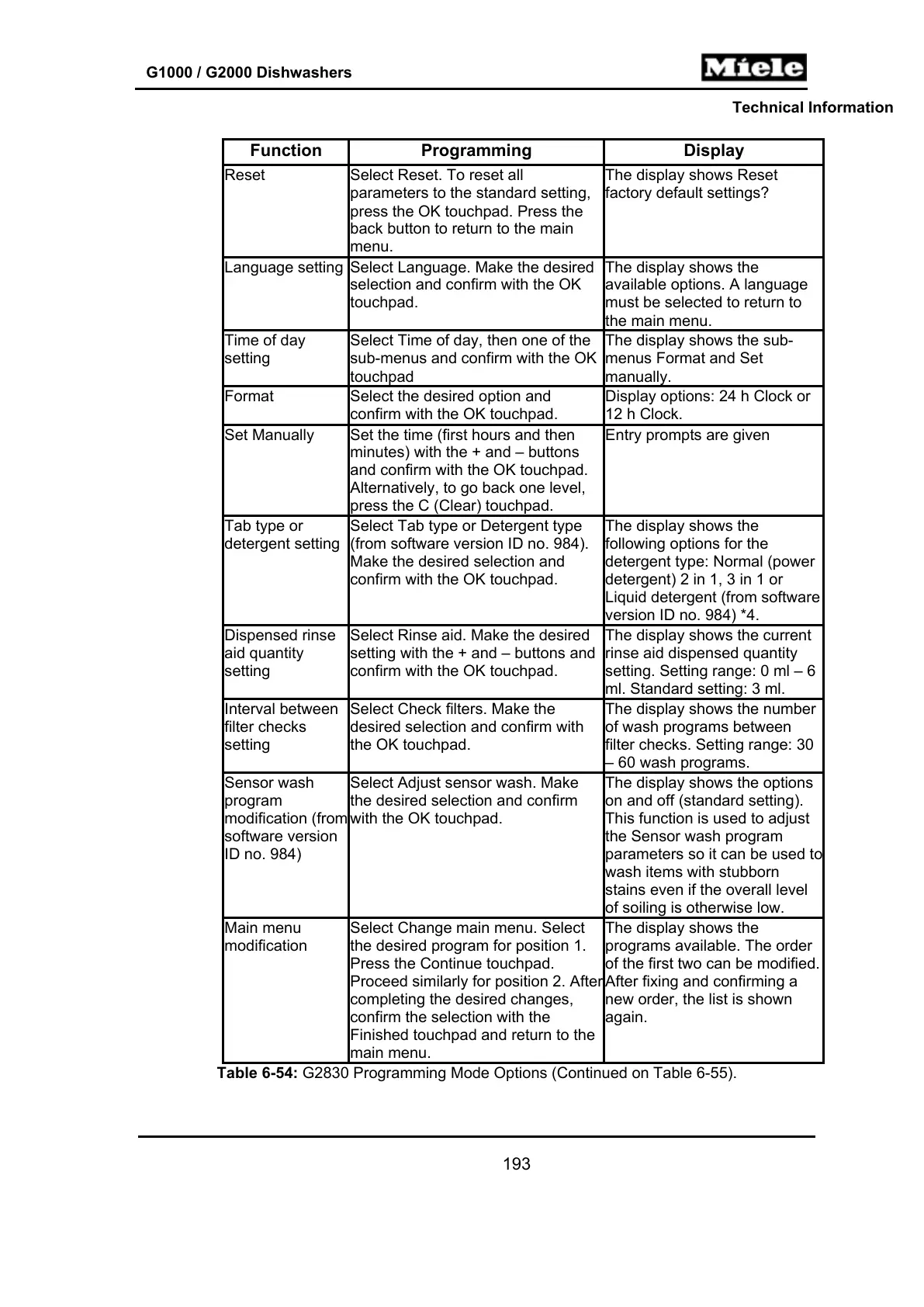 G1000 / G2000 Dishwashers

Miele

Technical Information

| Function | Programming | Display |
|---|---|---|
| Reset | Select Reset. To reset all parameters to the standard setting, press the OK touchpad. Press the back button to return to the main menu. | The display shows Reset factory default settings? |
| Language setting | Select Language. Make the desired selection and confirm with the OK touchpad. | The display shows the available options. A language must be selected to return to the main menu. |
| Time of day setting | Select Time of day, then one of the sub-menus and confirm with the OK touchpad | The display shows the sub-menus Format and Set manually. |
| Format | Select the desired option and confirm with the OK touchpad. | Display options: 24 h Clock or 12 h Clock. |
| Set Manually | Set the time (first hours and then minutes) with the + and – buttons and confirm with the OK touchpad. Alternatively, to go back one level, press the C (Clear) touchpad. | Entry prompts are given |
| Tab type or detergent setting | Select Tab type or Detergent type (from software version ID no. 984). Make the desired selection and confirm with the OK touchpad. | The display shows the following options for the detergent type: Normal (power detergent) 2 in 1, 3 in 1 or Liquid detergent (from software version ID no. 984) *4. |
| Dispensed rinse aid quantity setting | Select Rinse aid. Make the desired setting with the + and – buttons and confirm with the OK touchpad. | The display shows the current rinse aid dispensed quantity setting. Setting range: 0 ml – 6 ml. Standard setting: 3 ml. |
| Interval between filter checks setting | Select Check filters. Make the desired selection and confirm with the OK touchpad. | The display shows the number of wash programs between filter checks. Setting range: 30 – 60 wash programs. |
| Sensor wash program modification (from software version ID no. 984) | Select Adjust sensor wash. Make the desired selection and confirm with the OK touchpad. | The display shows the options on and off (standard setting). This function is used to adjust the Sensor wash program parameters so it can be used to wash items with stubborn stains even if the overall level of soiling is otherwise low. |
| Main menu modification | Select Change main menu. Select the desired program for position 1. Press the Continue touchpad. Proceed similarly for position 2. After completing the desired changes, confirm the selection with the Finished touchpad and return to the main menu. | The display shows the programs available. The order of the first two can be modified. After fixing and confirming a new order, the list is shown again. |

Table 6-54: G2830 Programming Mode Options (Continued on Table 6-55).

193